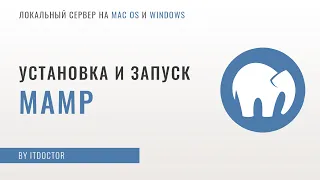 ЛОКАЛЬНЫЙ СЕРВЕР НА MAC OS И WINDOWS

УСТАНОВКА И ЗАПУСК

MAMP

BY ITDOCTOR